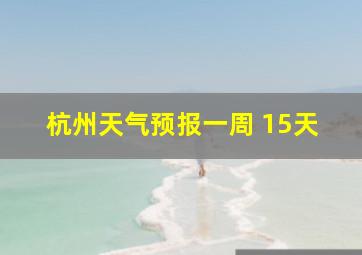 杭州天气预报一周 15天